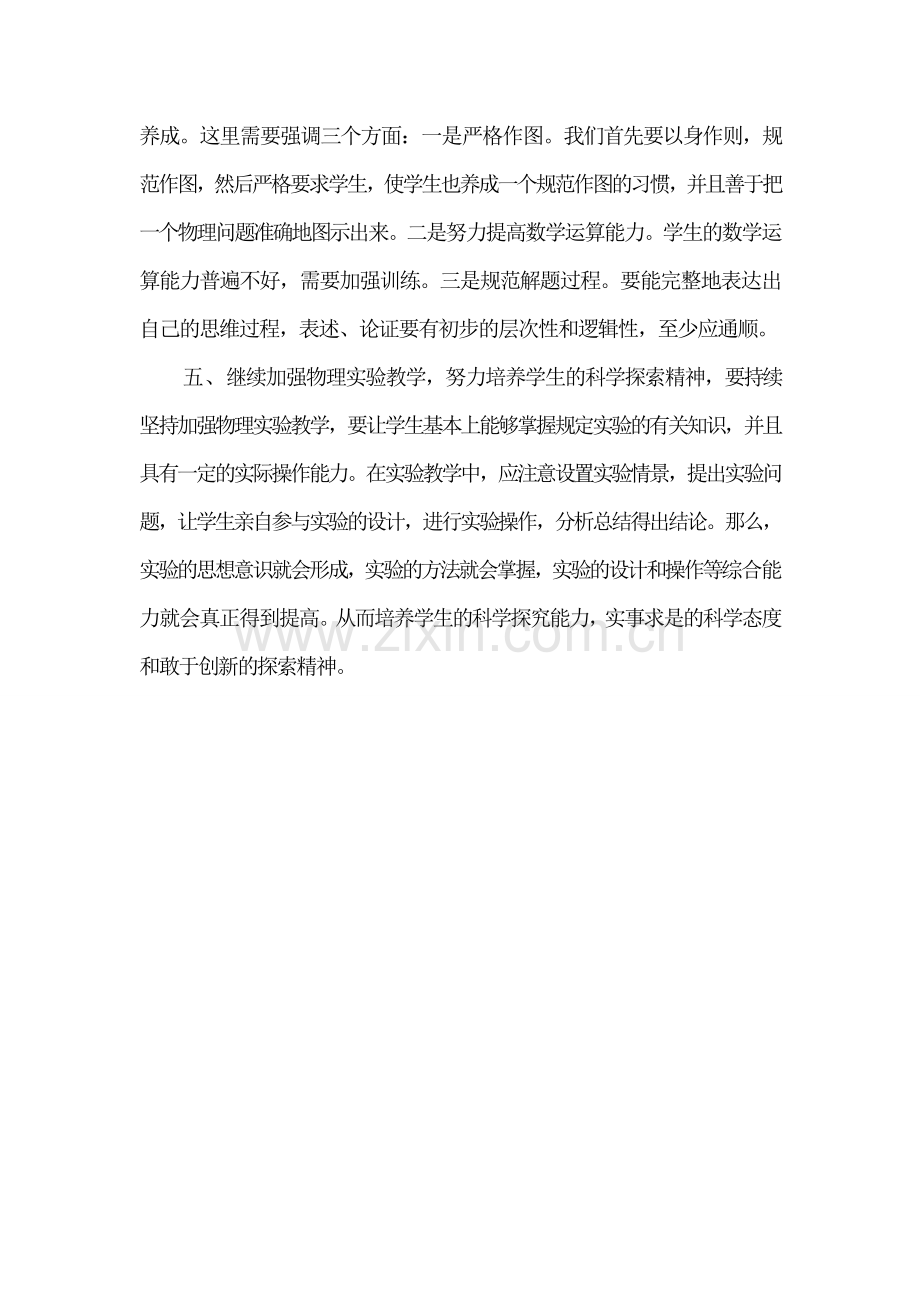 养成。这里需要强调三个方面：一是严格作图。我们首先要以身作则，规范作图，然后严格要求学生，使学生也养成一个规范作图的习惯，并且善于把一个物理问题准确地图示出来。二是努力提高数学运算能力。学生的数学运算能力普遍不好，需要加强训练。三是规范解题过程。要能完整地表达出自己的思维过程，表述、论证要有初步的层次性和逻辑性，至少应通顺。

五、继续加强物理实验教学，努力培养学生的科学探索精神，要持续坚持加强物理实验教学，要让学生基本上能够掌握规定实验的有关知识，并且具有一定的实际操作能力。在实验教学中，应注意设置实验情景，提出实验问题，让学生亲自参与实验的设计，进行实验操作，分析总结得出结论。那么，实验的思想意识就会形成，实验的方法就会掌握，实验的设计和操作等综合能力就会真正得到提高。从而培养学生的科学探究能力，实事求是的科学态度和敢于创新的探索精神。

www.zixin.com.cn